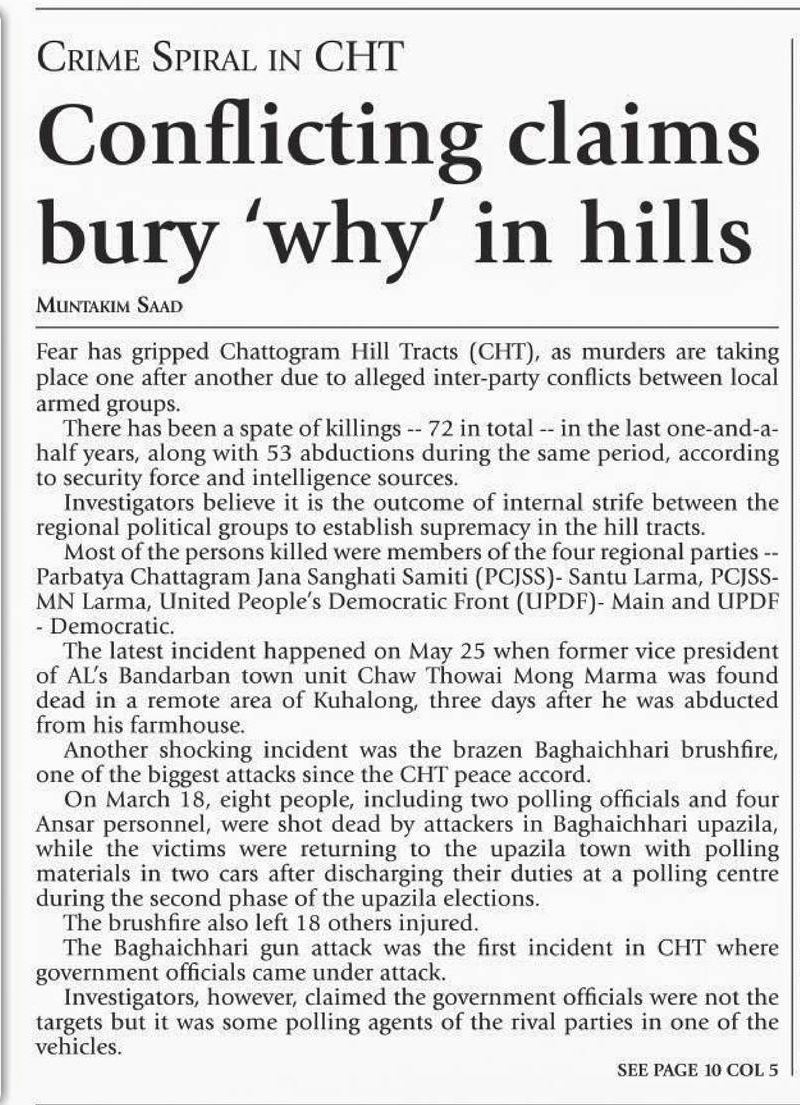 CRIME SPIRAL IN CHT

Conflicting claims bury 'why' in hills

MUNTAKIM SAAD

Fear has gripped Chattogram Hill Tracts (CHT), as murders are taking place one after another due to alleged inter-party conflicts between local armed groups.

There has been a spate of killings -- 72 in total -- in the last one-and-a-half years, along with 53 abductions during the same period, according to security force and intelligence sources.

Investigators believe it is the outcome of internal strife between the regional political groups to establish supremacy in the hill tracts.

Most of the persons killed were members of the four regional parties -- Parbatya Chattagram Jana Sanghati Samiti (PCJSS)- Santu Larma, PCJSS-MN Larma, United People's Democratic Front (UPDF)- Main and UPDF - Democratic.

The latest incident happened on May 25 when former vice president of AL's Bandarban town unit Chaw Thowai Mong Marma was found dead in a remote area of Kuhalong, three days after he was abducted from his farmhouse.

Another shocking incident was the brazen Baghaichhari brushfire, one of the biggest attacks since the CHT peace accord.

On March 18, eight people, including two polling officials and four Ansar personnel, were shot dead by attackers in Baghaichhari upazila, while the victims were returning to the upazila town with polling materials in two cars after discharging their duties at a polling centre during the second phase of the upazila elections.

The brushfire also left 18 others injured.

The Baghaichhari gun attack was the first incident in CHT where government officials came under attack.

Investigators, however, claimed the government officials were not the targets but it was some polling agents of the rival parties in one of the vehicles.

SEE PAGE 10 COL 5